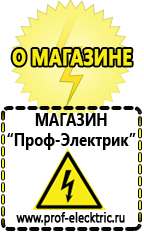 О МАГАЗИНЕ

МАГАЗИН
“Проф-Электрик”

www.prof-electric.ru